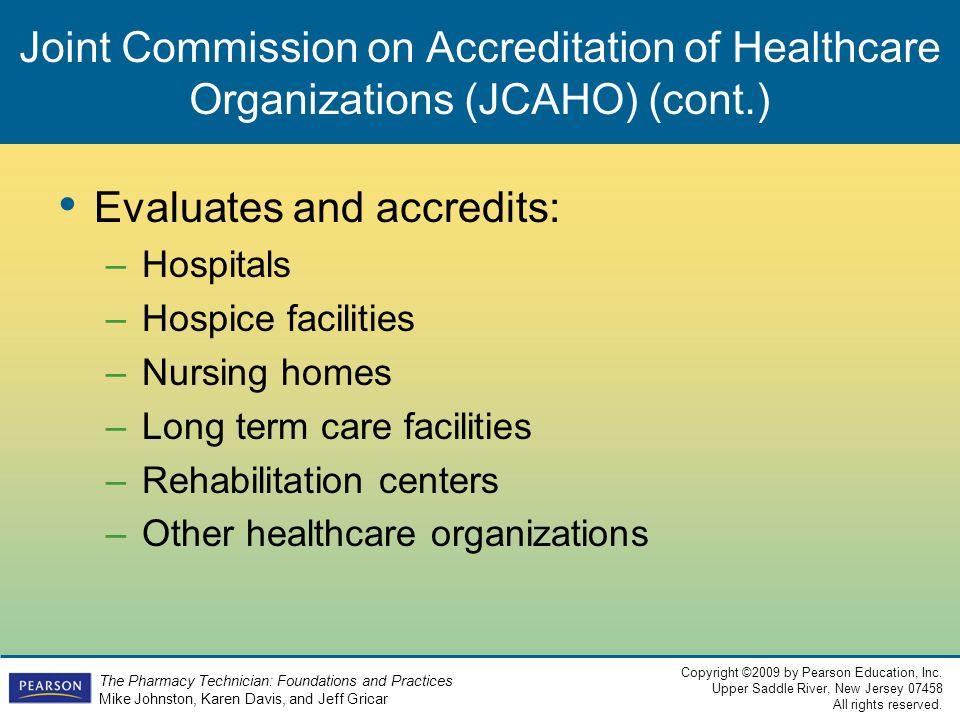 Joint Commission on Accreditation of Healthcare Organizations (JCAHO) (cont.)

• Evaluates and accredits:
– Hospitals
– Hospice facilities
– Nursing homes
– Long term care facilities
– Rehabilitation centers
– Other healthcare organizations

PEARSON

The Pharmacy Technician: Foundations and Practices
Mike Johnston, Karen Davis, and Jeff Gricar

Copyright ©2009 by Pearson Education, Inc.
Upper Saddle River, New Jersey 07458
All rights reserved.